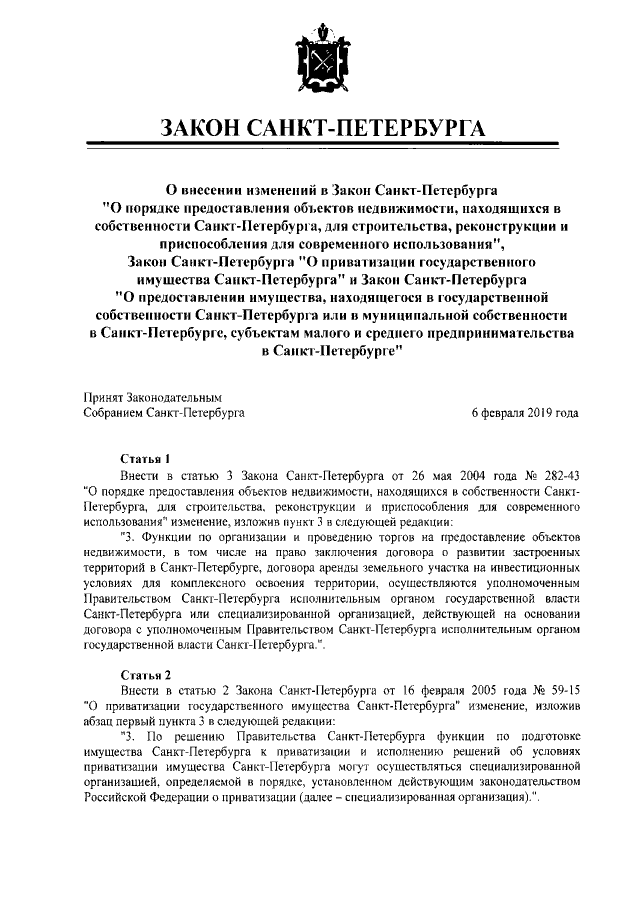 ЗАКОН САНКТ-ПЕТЕРБУРГА

О внесении изменений в Закон Санкт-Петербурга "О порядке предоставления объектов недвижимости, находящихся в собственности Санкт-Петербурга, для строительства, реконструкции и приспособления для современного использования", Закон Санкт-Петербурга "О приватизации государственного имущества Санкт-Петербурга" и Закон Санкт-Петербурга "О предоставлении имущества, находящегося в государственной собственности Санкт-Петербурга или в муниципальной собственности в Санкт-Петербурге, субъектам малого и среднего предпринимательства в Санкт-Петербурге"

Принят Законодательным Собранием Санкт-Петербурга

6 февраля 2019 года

Статья 1

Внести в статью 3 Закона Санкт-Петербурга от 26 мая 2004 года № 282-43 "О порядке предоставления объектов недвижимости, находящихся в собственности Санкт-Петербурга, для строительства, реконструкции и приспособления для современного использования" изменение, изложив пункт 3 в следующей редакции:

"3. Функции по организации и проведению торгов на предоставление объектов недвижимости, в том числе на право заключения договора о развитии застроенных территорий в Санкт-Петербурге, договора аренды земельного участка на инвестиционных условиях для комплексного освоения территории, осуществляются уполномоченным Правительством Санкт-Петербурга исполнительным органом государственной власти Санкт-Петербурга или специализированной организацией, действующей на основании договора с уполномоченным Правительством Санкт-Петербурга исполнительным органом государственной власти Санкт-Петербурга.".

Статья 2

Внести в статью 2 Закона Санкт-Петербурга от 16 февраля 2005 года № 59-15 "О приватизации государственного имущества Санкт-Петербурга" изменение, изложив абзац первый пункта 3 в следующей редакции:

"3. По решению Правительства Санкт-Петербурга функции по подготовке имущества Санкт-Петербурга к приватизации и исполнению решений об условиях приватизации имущества Санкт-Петербурга могут осуществляться специализированной организацией, определяемой в порядке, установленном действующим законодательством Российской Федерации о приватизации (далее – специализированная организация).".